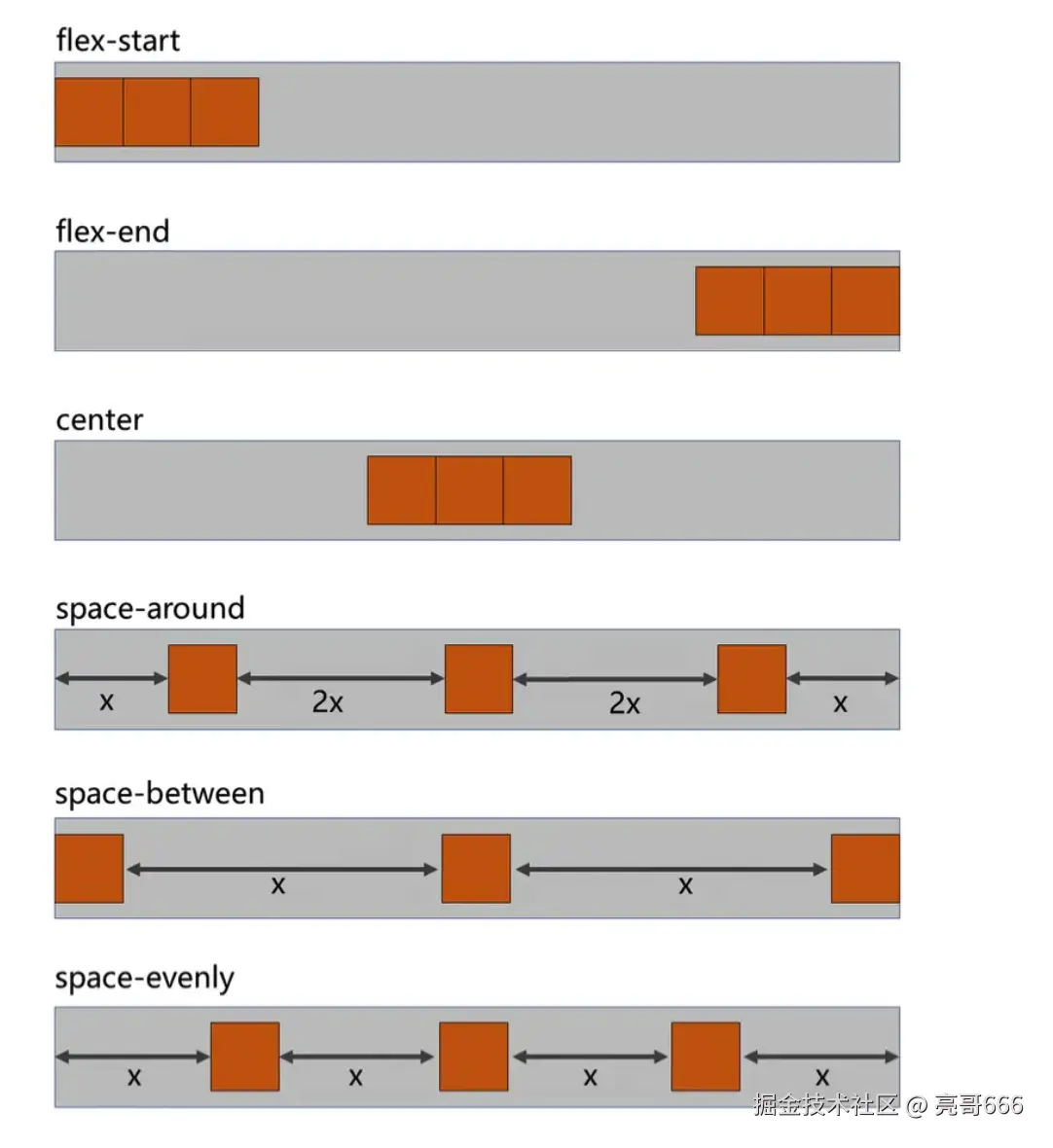 flex-start

flex-end

center

space-around

x 2x 2x x

space-between

x x

space-evenly

x x x x

掘金技术社区 @ 亮哥666